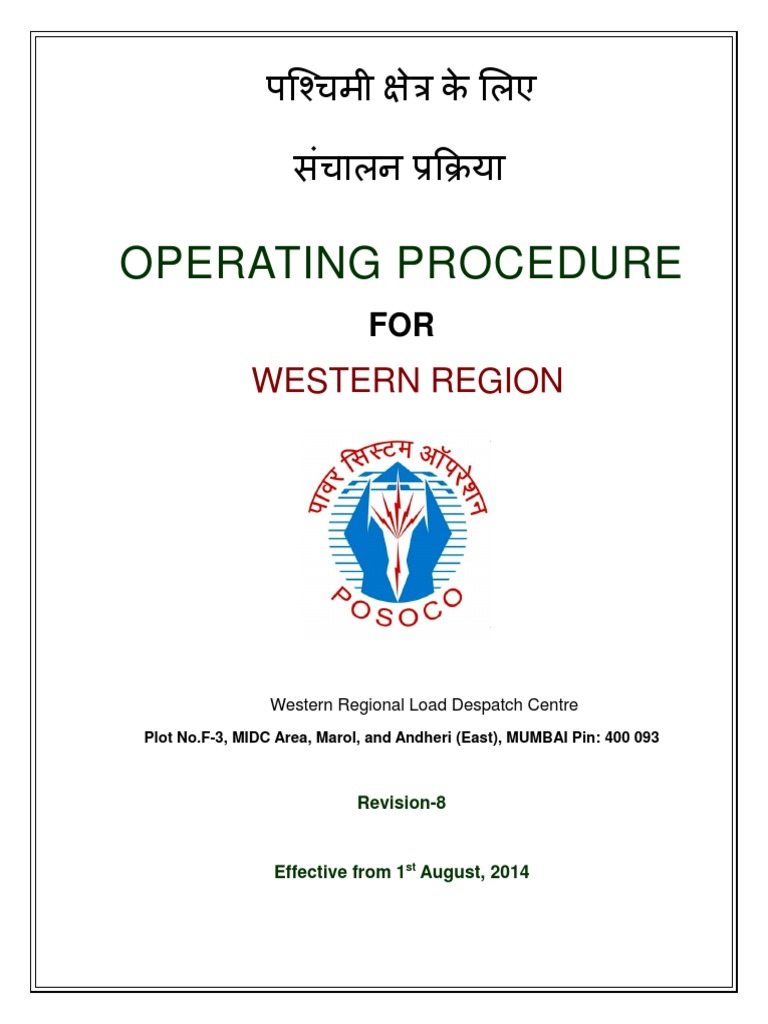 पश्चिमी क्षेत्र के लिए

संचालन प्रक्रिया

OPERATING PROCEDURE

FOR

WESTERN REGION

पावर सिस्टम ऑपरेशन

POSOCO

Western Regional Load Despatch Centre

Plot No.F-3, MIDC Area, Marol, and Andheri (East), MUMBAI Pin: 400 093

Revision-8

Effective from 1$^{st}$ August, 2014